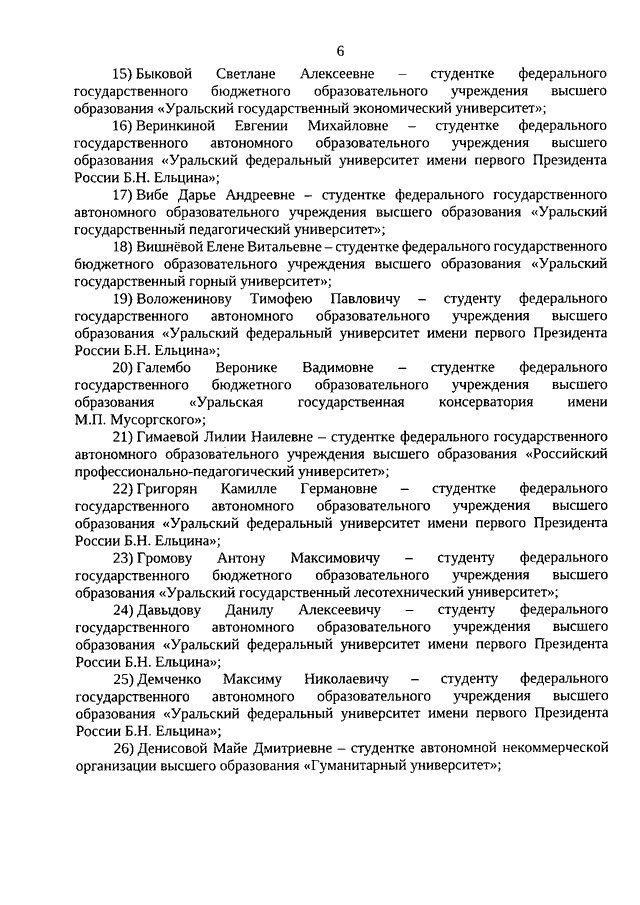 6

15) Быковой Светлане Алексеевне – студентке федерального государственного бюджетного образовательного учреждения высшего образования «Уральский государственный экономический университет»;

16) Веринкиной Евгении Михайловне – студентке федерального государственного автономного образовательного учреждения высшего образования «Уральский федеральный университет имени первого Президента России Б.Н. Ельцина»;

17) Вибе Дарье Андреевне – студентке федерального государственного автономного образовательного учреждения высшего образования «Уральский государственный педагогический университет»;

18) Вишнёвой Елене Витальевне – студентке федерального государственного бюджетного образовательного учреждения высшего образования «Уральский государственный горный университет»;

19) Воложенинову Тимофею Павловичу – студенту федерального государственного автономного образовательного учреждения высшего образования «Уральский федеральный университет имени первого Президента России Б.Н. Ельцина»;

20) Галембо Веронике Вадимовне – студентке федерального государственного бюджетного образовательного учреждения высшего образования «Уральская государственная консерватория имени М.П. Мусоргского»;

21) Гимаевой Лилии Наилевне – студентке федерального государственного автономного образовательного учреждения высшего образования «Российский профессионально-педагогический университет»;

22) Григорян Камилле Германовне – студентке федерального государственного автономного образовательного учреждения высшего образования «Уральский федеральный университет имени первого Президента России Б.Н. Ельцина»;

23) Громову Антону Максимовичу – студенту федерального государственного бюджетного образовательного учреждения высшего образования «Уральский государственный лесотехнический университет»;

24) Давыдову Данилу Алексеевичу – студенту федерального государственного автономного образовательного учреждения высшего образования «Уральский федеральный университет имени первого Президента России Б.Н. Ельцина»;

25) Демченко Максиму Николаевичу – студенту федерального государственного автономного образовательного учреждения высшего образования «Уральский федеральный университет имени первого Президента России Б.Н. Ельцина»;

26) Денисовой Майе Дмитриевне – студентке автономной некоммерческой организации высшего образования «Гуманитарный университет»;